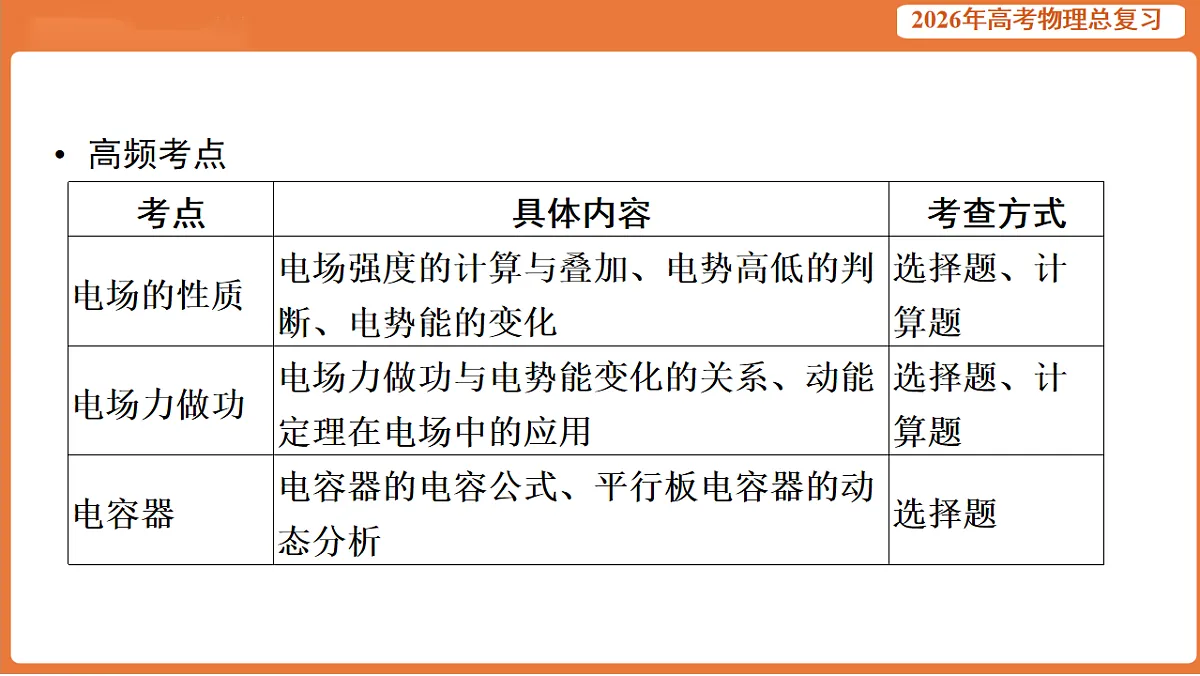 2026年高考物理总复习

• 高频考点

| 考点 | 具体内容 | 考查方式 |
|---|---|---|
| 电场的性质 | 电场强度的计算与叠加、电势高低的判断、电势能的变化 | 选择题、计算题 |
| 电场力做功 | 电场力做功与电势能变化的关系、动能定理在电场中的应用 | 选择题、计算题 |
| 电容器 | 电容器的电容公式、平行板电容器的动态分析 | 选择题 |